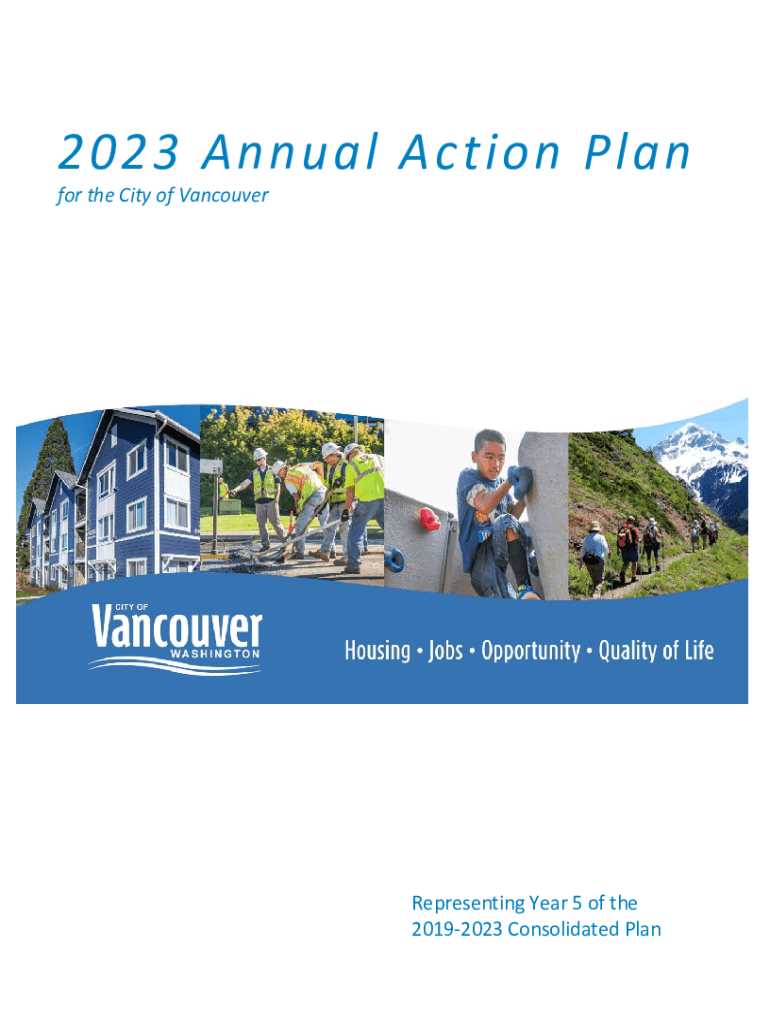 2023 Annual Action Plan
for the City of Vancouver

CITY OF
Vancouver
WASHINGTON

Housing • Jobs • Opportunity • Quality of Life

Representing Year 5 of the
2019-2023 Consolidated Plan